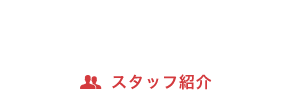 スタッフ紹介